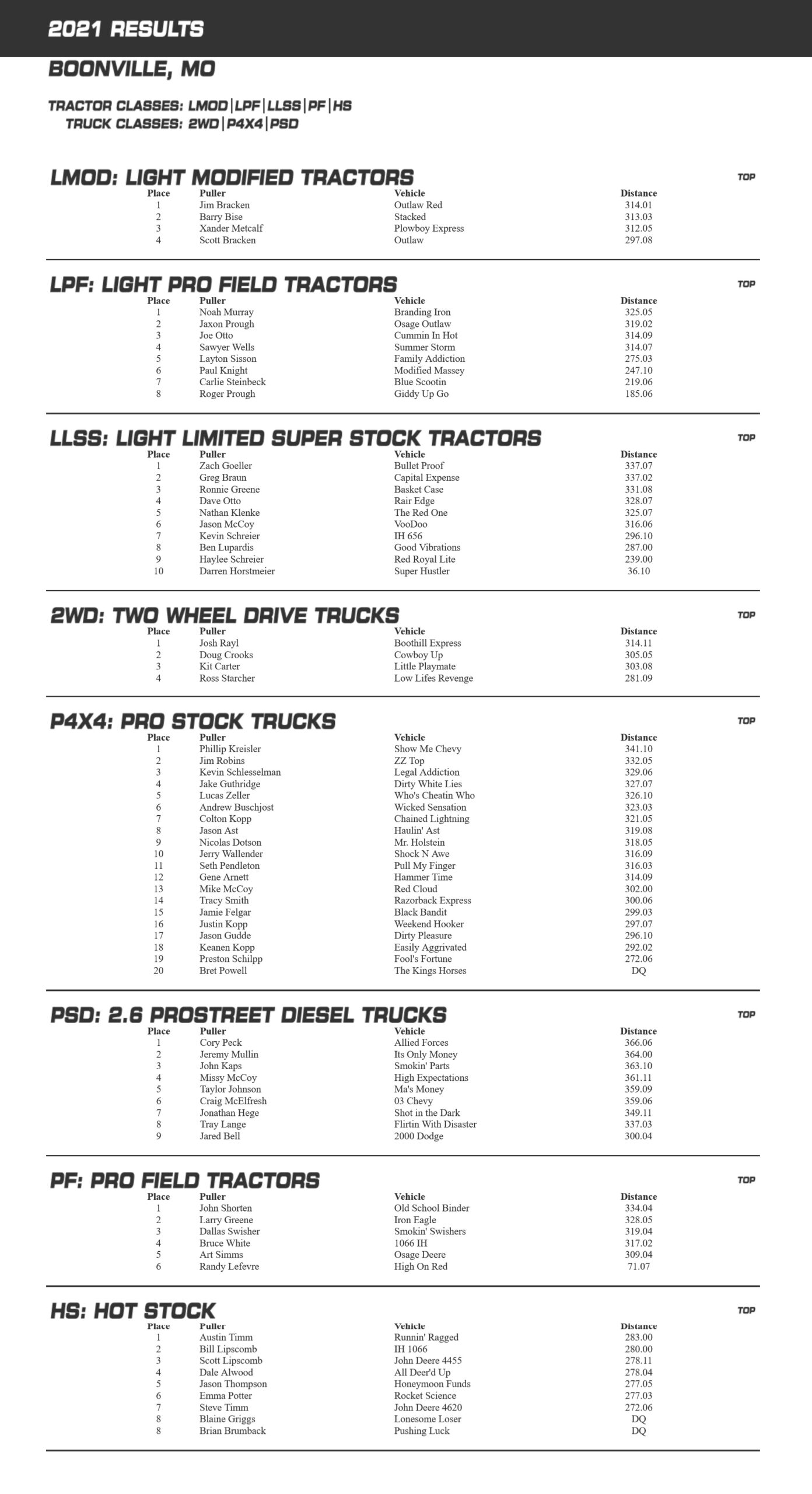 2021 RESULTS

BOONVILLE, MO

TRACTOR CLASSES: LMOD|LPF|LLSS|PF|HS
TRUCK CLASSES: 2WD|P4X4|PSD

LMOD: LIGHT MODIFIED TRACTORS

TOP

| Place | Puller | Vehicle | Distance |
|---|---|---|---|
| 1 | Jim Bracken | Outlaw Red | 314.01 |
| 2 | Barry Bise | Stacked | 313.03 |
| 3 | Xander Metcalf | Plowboy Express | 312.05 |
| 4 | Scott Bracken | Outlaw | 297.08 |

LPF: LIGHT PRO FIELD TRACTORS

TOP

| Place | Puller | Vehicle | Distance |
|---|---|---|---|
| 1 | Noah Murray | Branding Iron | 325.05 |
| 2 | Jaxon Prough | Osage Outlaw | 319.02 |
| 3 | Joe Otto | Cummin In Hot | 314.09 |
| 4 | Sawyer Wells | Summer Storm | 314.07 |
| 5 | Layton Sisson | Family Addiction | 275.03 |
| 6 | Paul Knight | Modified Massey | 247.10 |
| 7 | Carlie Steinbeck | Blue Scootin | 219.06 |
| 8 | Roger Prough | Giddy Up Go | 185.06 |

LLSS: LIGHT LIMITED SUPER STOCK TRACTORS

TOP

| Place | Puller | Vehicle | Distance |
|---|---|---|---|
| 1 | Zach Goeller | Bullet Proof | 337.07 |
| 2 | Greg Braun | Capital Expense | 337.02 |
| 3 | Ronnie Greene | Basket Case | 331.08 |
| 4 | Dave Otto | Rair Edge | 328.07 |
| 5 | Nathan Klenke | The Red One | 325.07 |
| 6 | Jason McCoy | VooDoo | 316.06 |
| 7 | Kevin Schreier | IH 656 | 296.10 |
| 8 | Ben Lupardis | Good Vibrations | 287.00 |
| 9 | Haylee Schreier | Red Royal Lite | 239.00 |
| 10 | Darren Horstmeier | Super Hustler | 36.10 |

2WD: TWO WHEEL DRIVE TRUCKS

TOP

| Place | Puller | Vehicle | Distance |
|---|---|---|---|
| 1 | Josh Rayl | Boothill Express | 314.11 |
| 2 | Doug Crooks | Cowboy Up | 305.05 |
| 3 | Kit Carter | Little Playmate | 303.08 |
| 4 | Ross Starcher | Low Lifes Revenge | 281.09 |

P4X4: PRO STOCK TRUCKS

TOP

| Place | Puller | Vehicle | Distance |
|---|---|---|---|
| 1 | Phillip Kreisler | Show Me Chevy | 341.10 |
| 2 | Jim Robins | ZZ Top | 332.05 |
| 3 | Kevin Schlesselman | Legal Addiction | 329.06 |
| 4 | Jake Guthridge | Dirty White Lies | 327.07 |
| 5 | Lucas Zeller | Who's Cheatin Who | 326.10 |
| 6 | Andrew Buschjost | Wicked Sensation | 323.03 |
| 7 | Colton Kopp | Chained Lightning | 321.05 |
| 8 | Jason Ast | Haulin' Ast | 319.08 |
| 9 | Nicolas Dotson | Mr. Holstein | 318.05 |
| 10 | Jerry Wallender | Shock N Awe | 316.09 |
| 11 | Seth Pendleton | Pull My Finger | 316.03 |
| 12 | Gene Arnett | Hammer Time | 314.09 |
| 13 | Mike McCoy | Red Cloud | 302.00 |
| 14 | Tracy Smith | Razorback Express | 300.06 |
| 15 | Jamie Felgar | Black Bandit | 299.03 |
| 16 | Justin Kopp | Weekend Hooker | 297.07 |
| 17 | Jason Gudde | Dirty Pleasure | 296.10 |
| 18 | Keanen Kopp | Easily Aggrivated | 292.02 |
| 19 | Preston Schilpp | Fool's Fortune | 272.06 |
| 20 | Bret Powell | The Kings Horses | DQ |

PSD: 2.6 PROSTREET DIESEL TRUCKS

TOP

| Place | Puller | Vehicle | Distance |
|---|---|---|---|
| 1 | Cory Peck | Allied Forces | 366.06 |
| 2 | Jeremy Mullin | Its Only Money | 364.00 |
| 3 | John Kaps | Smokin' Parts | 363.10 |
| 4 | Missy McCoy | High Expectations | 361.11 |
| 5 | Taylor Johnson | Ma's Money | 359.09 |
| 6 | Craig McElfresh | 03 Chevy | 359.06 |
| 7 | Jonathan Hege | Shot in the Dark | 349.11 |
| 8 | Tray Lange | Flirtin With Disaster | 337.03 |
| 9 | Jared Bell | 2000 Dodge | 300.04 |

PF: PRO FIELD TRACTORS

TOP

| Place | Puller | Vehicle | Distance |
|---|---|---|---|
| 1 | John Shorten | Old School Binder | 334.04 |
| 2 | Larry Greene | Iron Eagle | 328.05 |
| 3 | Dallas Swisher | Smokin' Swishers | 319.04 |
| 4 | Bruce White | 1066 IH | 317.02 |
| 5 | Art Simms | Osage Deere | 309.04 |
| 6 | Randy Lefevre | High On Red | 71.07 |

HS: HOT STOCK

TOP

| Place | Puller | Vehicle | Distance |
|---|---|---|---|
| 1 | Austin Timm | Runnin' Ragged | 283.00 |
| 2 | Bill Lipscomb | IH 1066 | 280.00 |
| 3 | Scott Lipscomb | John Deere 4455 | 278.11 |
| 4 | Dale Alwood | All Deer'd Up | 278.04 |
| 5 | Jason Thompson | Honeymoon Funds | 277.05 |
| 6 | Emma Potter | Rocket Science | 277.03 |
| 7 | Steve Timm | John Deere 4620 | 272.06 |
| 8 | Blaine Griggs | Lonesome Loser | DQ |
| 8 | Brian Brumback | Pushing Luck | DQ |